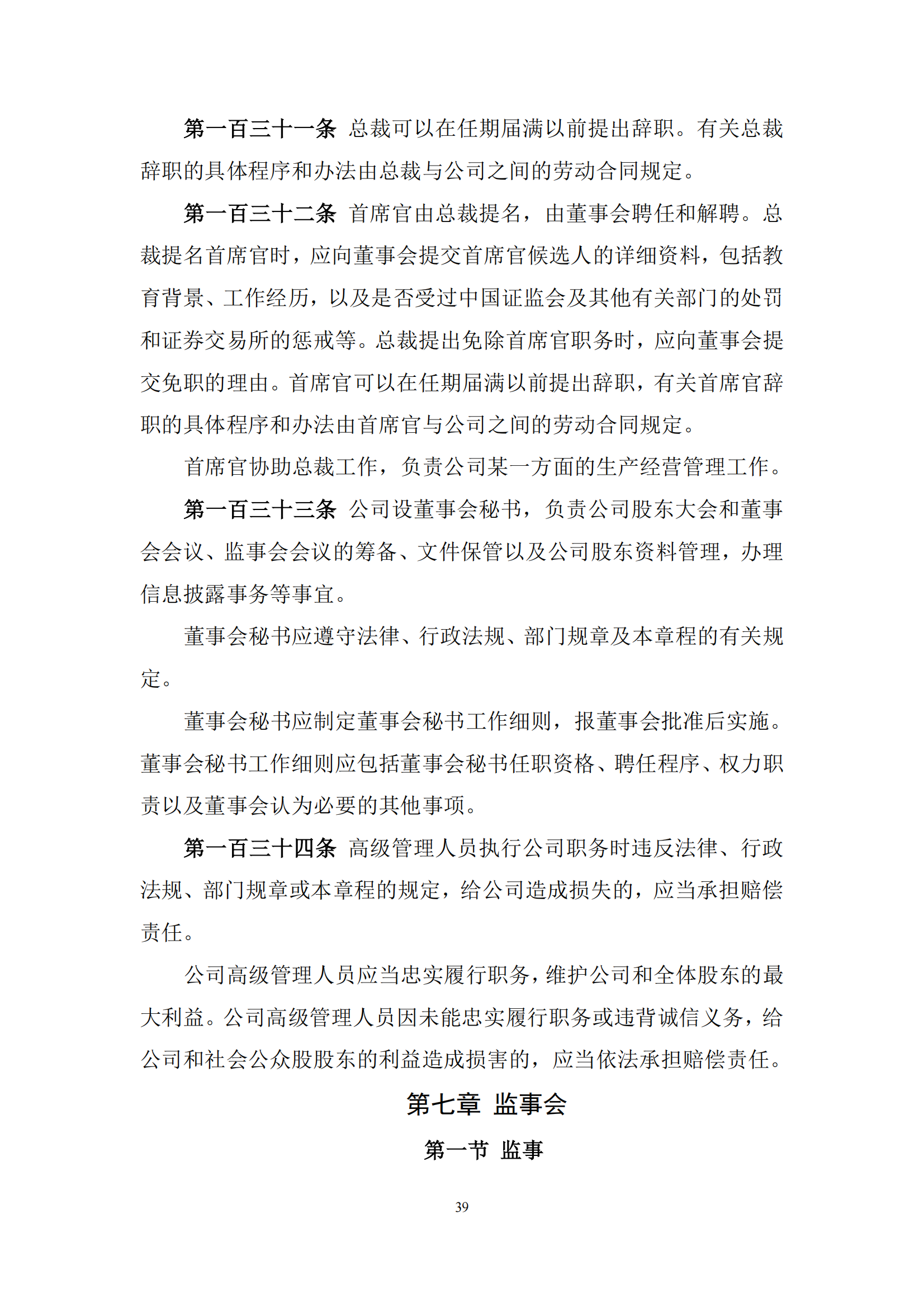 第一百三十一条 总裁可以在任期届满以前提出辞职。有关总裁辞职的具体程序和办法由总裁与公司之间的劳动合同规定。

第一百三十二条 首席官由总裁提名，由董事会聘任和解聘。总裁提名首席官时，应向董事会提交首席官候选人的详细资料，包括教育背景、工作经历，以及是否受过中国证监会及其他有关部门的处罚和证券交易所的惩戒等。总裁提出免除首席官职务时，应向董事会提交免职的理由。首席官可以在任期届满以前提出辞职，有关首席官辞职的具体程序和办法由首席官与公司之间的劳动合同规定。

首席官协助总裁工作，负责公司某一方面的生产经营管理工作。

第一百三十三条 公司设董事会秘书，负责公司股东大会和董事会会议、监事会会议的筹备、文件保管以及公司股东资料管理，办理信息披露事务等事宜。

董事会秘书应遵守法律、行政法规、部门规章及本章程的有关规定。

董事会秘书应制定董事会秘书工作细则，报董事会批准后实施。董事会秘书工作细则应包括董事会秘书任职资格、聘任程序、权力职责以及董事会认为必要的其他事项。

第一百三十四条 高级管理人员执行公司职务时违反法律、行政法规、部门规章或本章程的规定，给公司造成损失的，应当承担赔偿责任。

公司高级管理人员应当忠实履行职务，维护公司和全体股东的最大利益。公司高级管理人员因未能忠实履行职务或违背诚信义务，给公司和社会公众股股东的利益造成损害的，应当依法承担赔偿责任。

第七章 监事会

第一节 监事

39